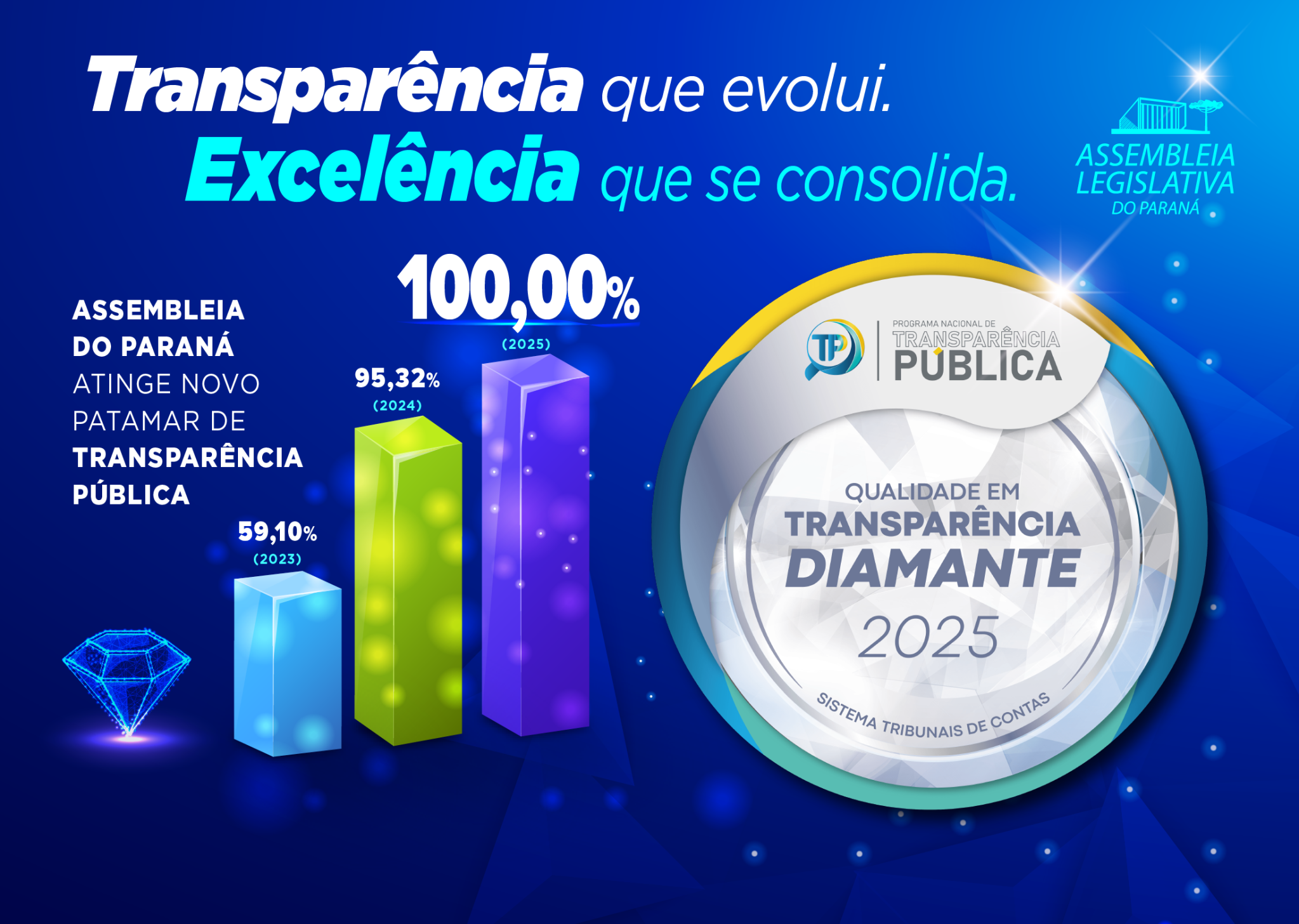 Transparência que evolui.
Excelência que se consolida.

ASSEMBLEIA LEGISLATIVA DO PARANÁ

ASSEMBLEIA DO PARANÁ ATINGE NOVO PATAMAR DE TRANSPARÊNCIA PÚBLICA

59,10%
(2023)

95,32%
(2024)

100,00%
(2025)

TP
PROGRAMA NACIONAL DE TRANSPARÊNCIA PÚBLICA

QUALIDADE EM TRANSPARÊNCIA DIAMANTE 2025

SISTEMA TRIBUNAIS DE CONTAS